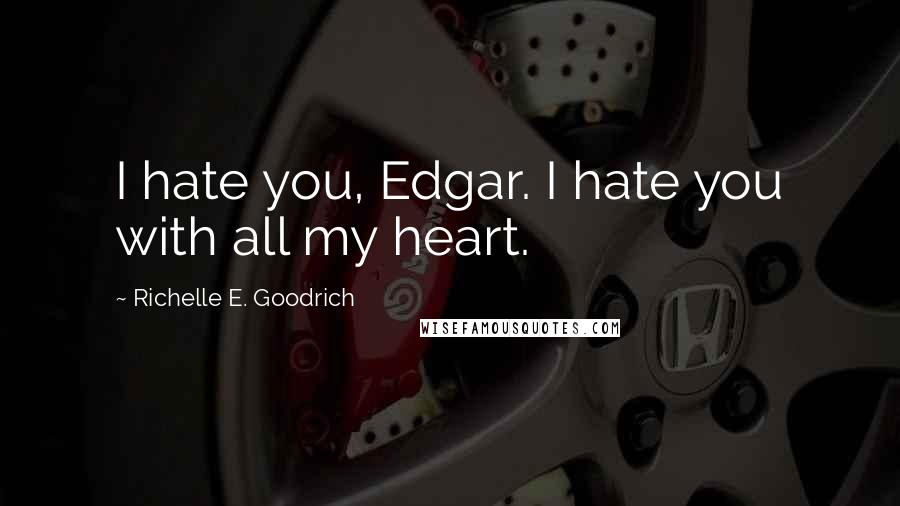 I hate you, Edgar. I hate you with all my heart.

~ Richelle E. Goodrich

WISEFAMOUSQUOTES.COM